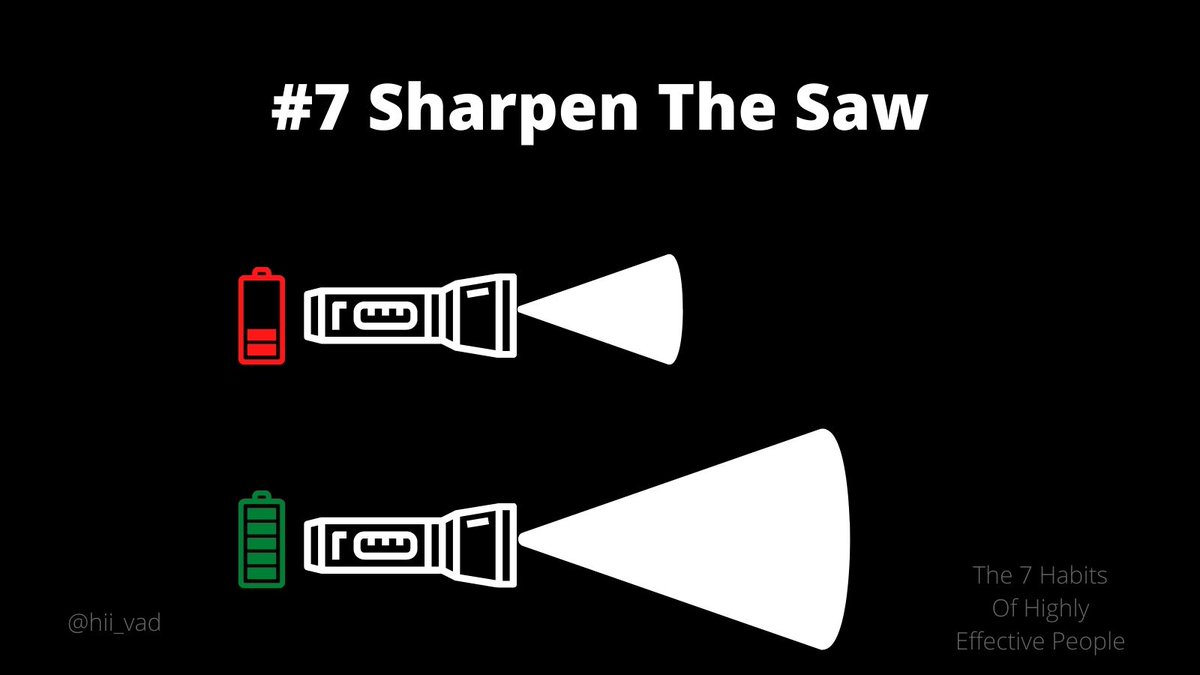 #7 Sharpen The Saw

@hii_vad

The 7 Habits
Of Highly
Effective People